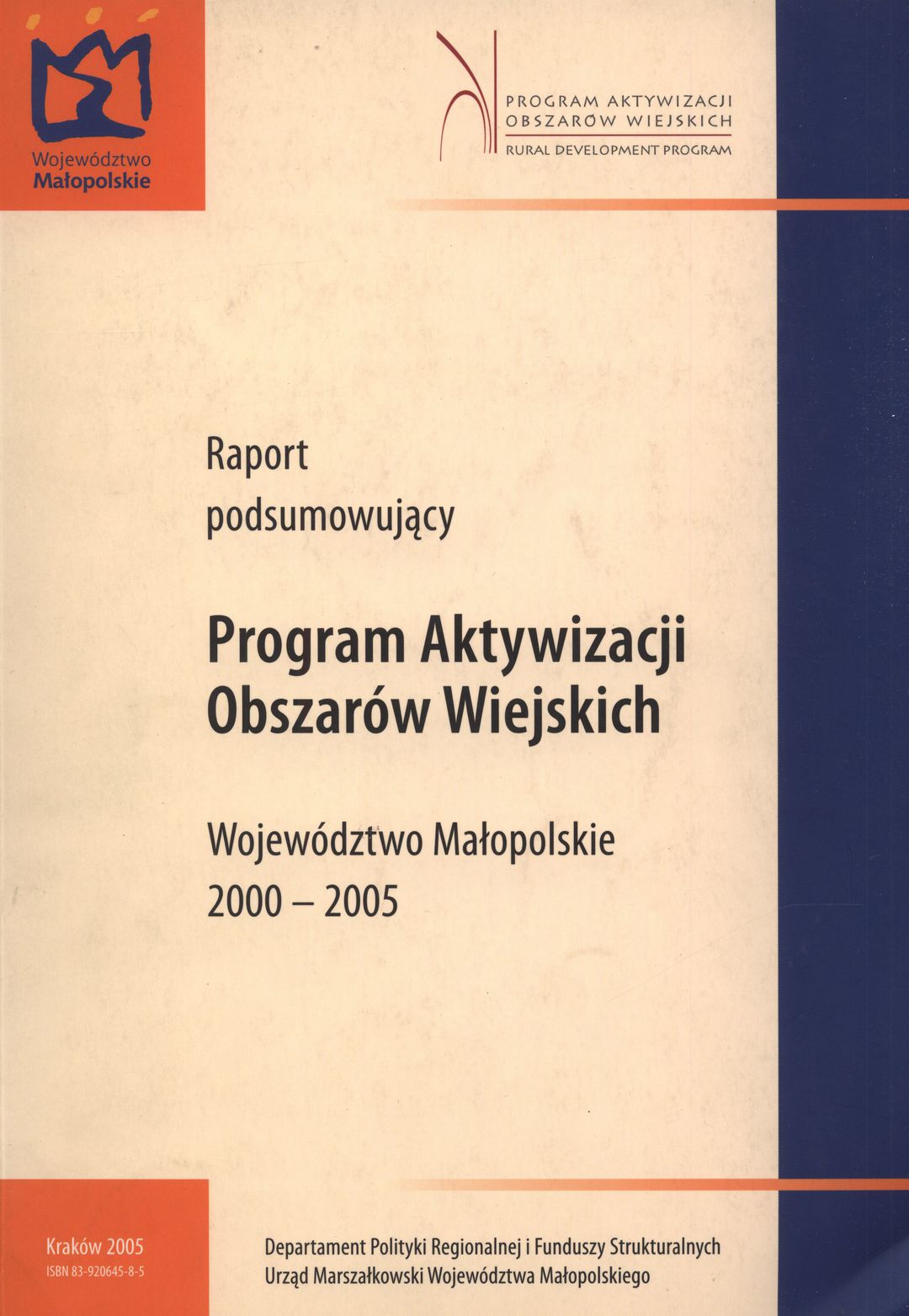 Województwo Małopolskie

PROGRAM AKTYWIZACJI OBSZARÓW WIEJSKICH
RURAL DEVELOPMENT PROGRAM

Raport podsumowujący

Program Aktywizacji Obszarów Wiejskich

Województwo Małopolskie
2000 – 2005

Kraków 2005
ISBN 83-920645-8-5

Departament Polityki Regionalnej i Funduszy Strukturalnych
Urząd Marszałkowski Województwa Małopolskiego